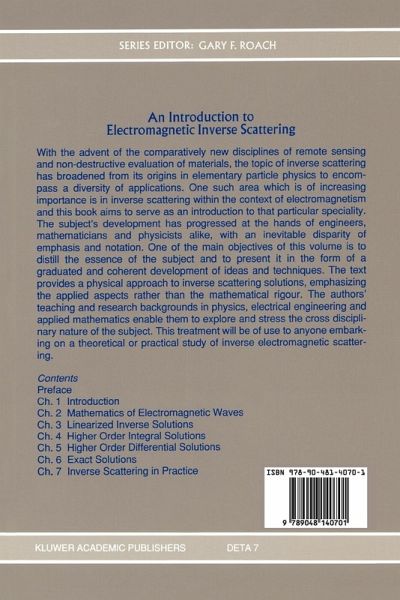 SERIES EDITOR: GARY F. ROACH

An Introduction to Electromagnetic Inverse Scattering

With the advent of the comparatively new disciplines of remote sensing and non-destructive evaluation of materials, the topic of inverse scattering has broadened from its origins in elementary particle physics to encompass a diversity of applications. One such area which is of increasing importance is in inverse scattering within the context of electromagnetism and this book aims to serve as an introduction to that particular speciality. The subject's development has progressed at the hands of engineers, mathematicians and physicists alike, with an inevitable disparity of emphasis and notation. One of the main objectives of this volume is to distill the essence of the subject and to present it in the form of a graduated and coherent development of ideas and techniques. The text provides a physical approach to inverse scattering solutions, emphasizing the applied aspects rather than the mathematical rigour. The authors' teaching and research backgrounds in physics, electrical engineering and applied mathematics enable them to explore and stress the cross disciplinary nature of the subject. This treatment will be of use to anyone embarking on a theoretical or practical study of inverse electromagnetic scattering.

Contents
Preface
Ch. 1 Introduction
Ch. 2 Mathematics of Electromagnetic Waves
Ch. 3 Linearized Inverse Solutions
Ch. 4 Higher Order Integral Solutions
Ch. 5 Higher Order Differential Solutions
Ch. 6 Exact Solutions
Ch. 7 Inverse Scattering in Practice

ISBN 978-90-481-4070-1

9 789048 140701

KLUWER ACADEMIC PUBLISHERS DETA 7